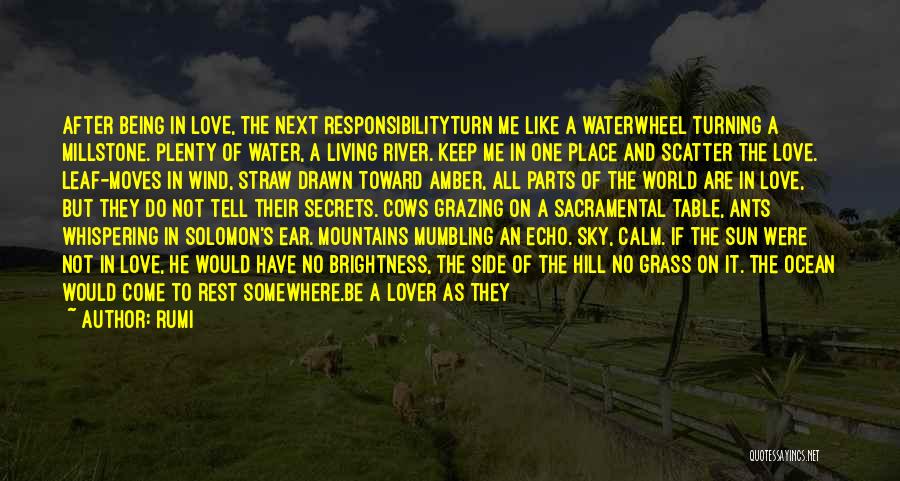 AFTER BEING IN LOVE, THE NEXT RESPONSIBILITYTURN ME LIKE A WATERWHEEL TURNING A MILLSTONE. PLENTY OF WATER, A LIVING RIVER. KEEP ME IN ONE PLACE AND SCATTER THE LOVE. LEAF-MOVES IN WIND, STRAW DRAWN TOWARD AMBER, ALL PARTS OF THE WORLD ARE IN LOVE, BUT THEY DO NOT TELL THEIR SECRETS. COWS GRAZING ON A SACRAMENTAL TABLE, ANTS WHISPERING IN SOLOMON'S EAR. MOUNTAINS MUMBLING AN ECHO. SKY, CALM. IF THE SUN WERE NOT IN LOVE, HE WOULD HAVE NO BRIGHTNESS, THE SIDE OF THE HILL NO GRASS ON IT. THE OCEAN WOULD COME TO REST SOMEWHERE.BE A LOVER AS THEY

~ AUTHOR: RUMI

QUOTESSAYINGS.NET